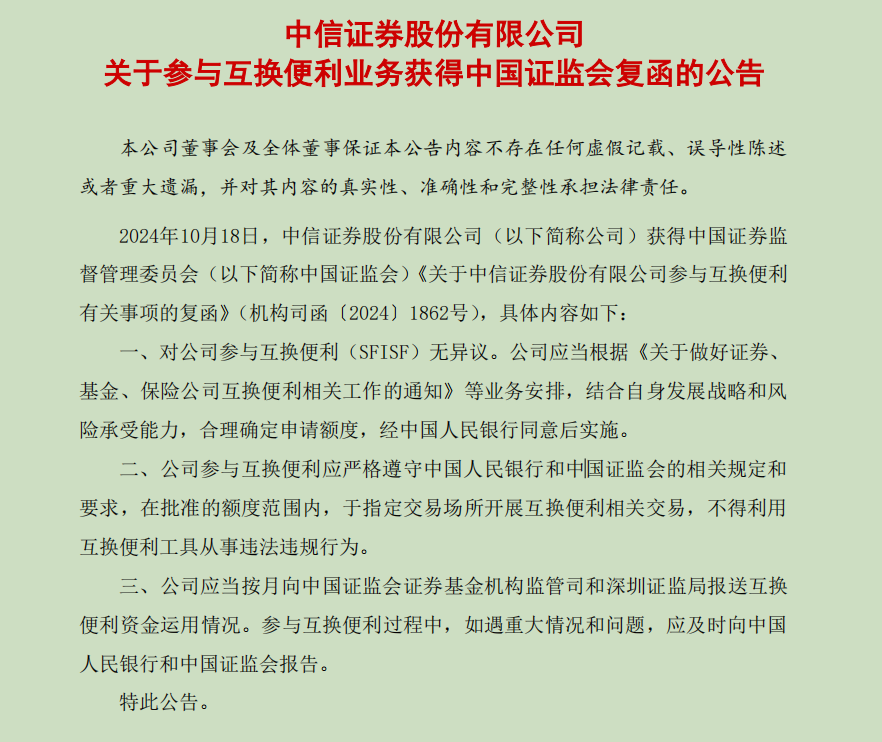 中信证券股份有限公司
关于参与互换便利业务获得中国证监会复函的公告

本公司董事会及全体董事保证本公告内容不存在任何虚假记载、误导性陈述或者重大遗漏，并对其内容的真实性、准确性和完整性承担法律责任。

2024年10月18日，中信证券股份有限公司（以下简称公司）获得中国证券监督管理委员会（以下简称中国证监会）《关于中信证券股份有限公司参与互换便利有关事项的复函》（机构司函〔2024〕1862号），具体内容如下：

一、对公司参与互换便利（SFISF）无异议。公司应当根据《关于做好证券、基金、保险公司互换便利相关工作的通知》等业务安排，结合自身发展战略和风险承受能力，合理确定申请额度，经中国人民银行同意后实施。

二、公司参与互换便利应严格遵守中国人民银行和中国证监会的相关规定和要求，在批准的额度范围内，于指定交易场所开展互换便利相关交易，不得利用互换便利工具从事违法违规行为。

三、公司应当按月向中国证监会证券基金机构监管司和深圳证监局报送互换便利资金运用情况。参与互换便利过程中，如遇重大情况和问题，应及时向中国人民银行和中国证监会报告。

特此公告。